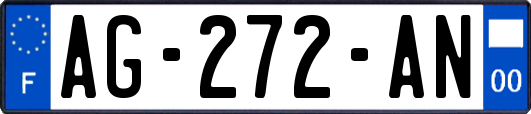 F

AG-272-AN

00